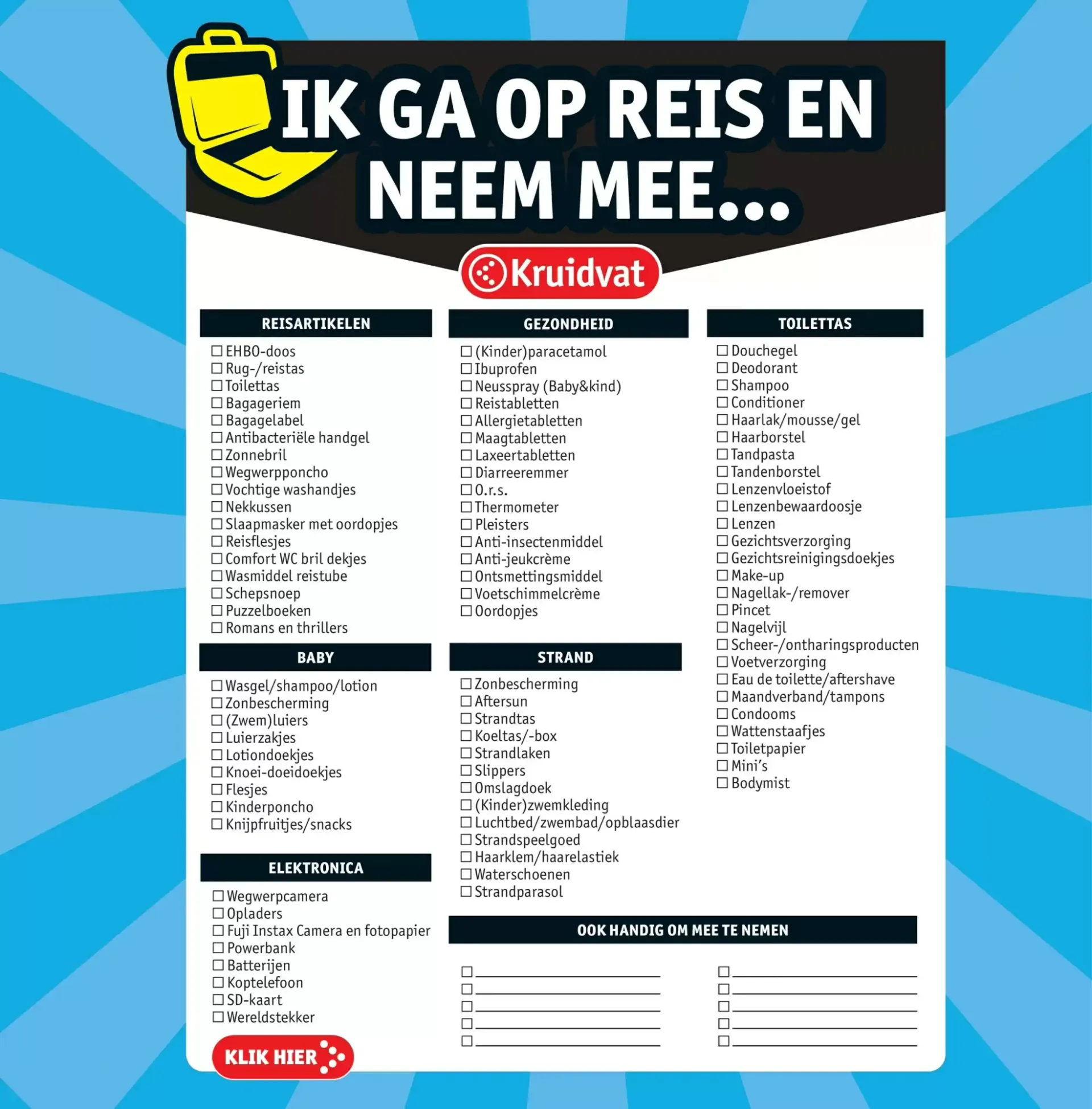 IK GA OP REIS EN NEEM MEE...

Kruidvat

REISARTIKELEN
☐ EHBO-doos
☐ Rug-/reistas
☐ Toilettas
☐ Bagageriem
☐ Bagagelabel
☐ Antibacteriële handgel
☐ Zonnebril
☐ Wegwerpponcho
☐ Vochtige washandjes
☐ Nekkussen
☐ Slaapmasker met oordopjes
☐ Reisflesjes
☐ Comfort WC bril dekjes
☐ Wasmiddel reistube
☐ Schepsnoep
☐ Puzzelboeken
☐ Romans en thrillers

BABY
☐ Wasgel/shampoo/lotion
☐ Zonbescherming
☐ (Zwem)luiers
☐ Luierzakjes
☐ Lotiondoekjes
☐ Knoei-doeidoekjes
☐ Flesjes
☐ Kinderponcho
☐ Knijpfruitjes/snacks

ELEKTRONICA
☐ Wegwerpcamera
☐ Opladers
☐ Fuji Instax Camera en fotopapier
☐ Powerbank
☐ Batterijen
☐ Koptelefoon
☐ SD-kaart
☐ Wereldstekker

KLIK HIER

GEZONDHEID
☐ (Kinder)paracetamol
☐ Ibuprofen
☐ Neusspray (Baby&kind)
☐ Reistabletten
☐ Allergietabletten
☐ Maagtabletten
☐ Laxeertabletten
☐ Diarreeremmer
☐ O.r.s.
☐ Thermometer
☐ Pleisters
☐ Anti-insectenmiddel
☐ Anti-jeukcrème
☐ Ontsmettingsmiddel
☐ Voetschimmelcrème
☐ Oordopjes

STRAND
☐ Zonbescherming
☐ Aftersun
☐ Strandtas
☐ Koeltas/-box
☐ Strandlaken
☐ Slippers
☐ Omslagdoek
☐ (Kinder)zwemkleding
☐ Luchtbed/zwembad/opblaasdier
☐ Strandspeelgoed
☐ Haarklem/haarelastiek
☐ Waterschoenen
☐ Strandparasol

TOILETTAS
☐ Douchegel
☐ Deodorant
☐ Shampoo
☐ Conditioner
☐ Haarlak/mousse/gel
☐ Haarborstel
☐ Tandpasta
☐ Tandenborstel
☐ Lenzenvloeistof
☐ Lenzenbewaardoosje
☐ Lenzen
☐ Gezichtsverzorging
☐ Gezichtsreinigingsdoekjes
☐ Make-up
☐ Nagellak-/remover
☐ Pincet
☐ Nagelvijl
☐ Scheer-/ontharingsproducten
☐ Voetverzorging
☐ Eau de toilette/aftershave
☐ Maandverband/tampons
☐ Condooms
☐ Wattenstaafjes
☐ Toiletpapier
☐ Mini's
☐ Bodymist

OOK HANDIG OM MEE TE NEMEN
☐ ____
☐ ____
☐ ____
☐ ____
☐ ____
☐ ____
☐ ____
☐ ____
☐ ____
☐ ____